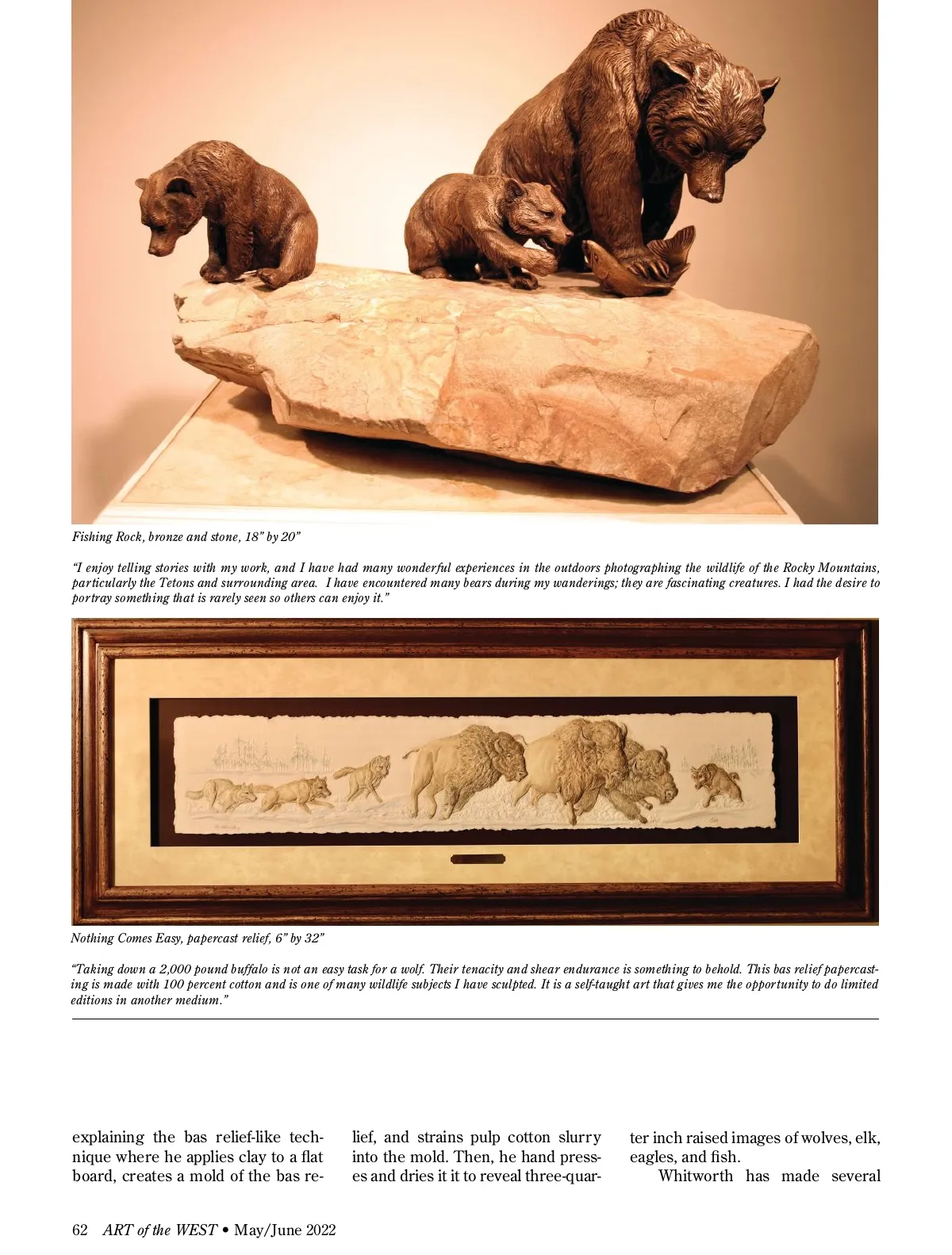 Fishing Rock, bronze and stone, 18" by 20"

"I enjoy telling stories with my work, and I have had many wonderful experiences in the outdoors photographing the wildlife of the Rocky Mountains, particularly the Tetons and surrounding area. I have encountered many bears during my wanderings; they are fascinating creatures. I had the desire to portray something that is rarely seen so others can enjoy it."

Nothing Comes Easy, papercast relief, 6" by 32"

"Taking down a 2,000 pound buffalo is not an easy task for a wolf. Their tenacity and shear endurance is something to behold. This bas relief papercasting is made with 100 percent cotton and is one of many wildlife subjects I have sculpted. It is a self-taught art that gives me the opportunity to do limited editions in another medium."

explaining the bas relief-like technique where he applies clay to a flat board, creates a mold of the bas relief, and strains pulp cotton slurry into the mold. Then, he hand presses and dries it it to reveal three-quarter inch raised images of wolves, elk, eagles, and fish.

Whitworth has made several

62 ART of the WEST • May/June 2022